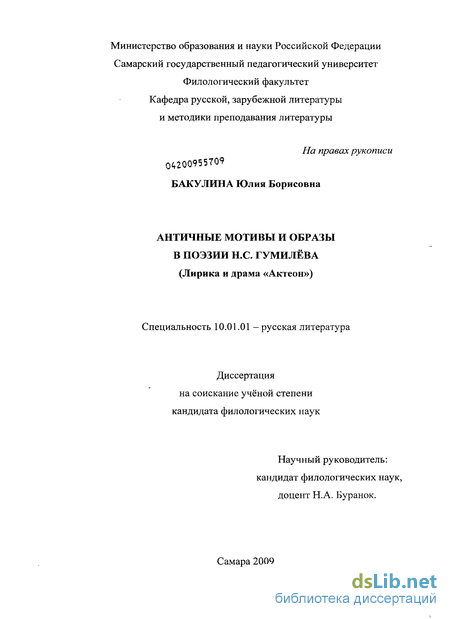 Министерство образования и науки Российской Федерации
Самарский государственный педагогический университет
Филологический факультет
Кафедра русской, зарубежной литературы
и методики преподавания литературы

На правах рукописи

04200955709

БАКУЛИНА Юлия Борисовна

АНТИЧНЫЕ МОТИВЫ И ОБРАЗЫ
В ПОЭЗИИ Н.С. ГУМИЛЁВА
(Лирика и драма «Актеон»)

Специальность 10.01.01 – русская литература

Диссертация
на соискание учёной степени
кандидата филологических наук

Научный руководитель:
кандидат филологических наук,
доцент Н.А. Буранок.

Самара 2009

dsLib.net
библиотека диссертаций